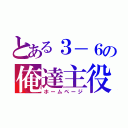 とある３－６の
俺達主役
ホームページ